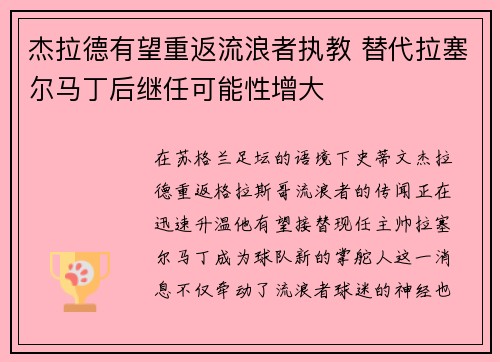 杰拉德有望重返流浪者执教 替代拉塞尔马丁后继任可能性增大

在苏格兰足坛的语境下史蒂文杰拉德重返格拉斯哥流浪者的传闻正在迅速升温他有望接替现任主帅拉塞尔马丁成为球队新的掌舵人这一消息不仅牵动了流浪者球迷的神经也